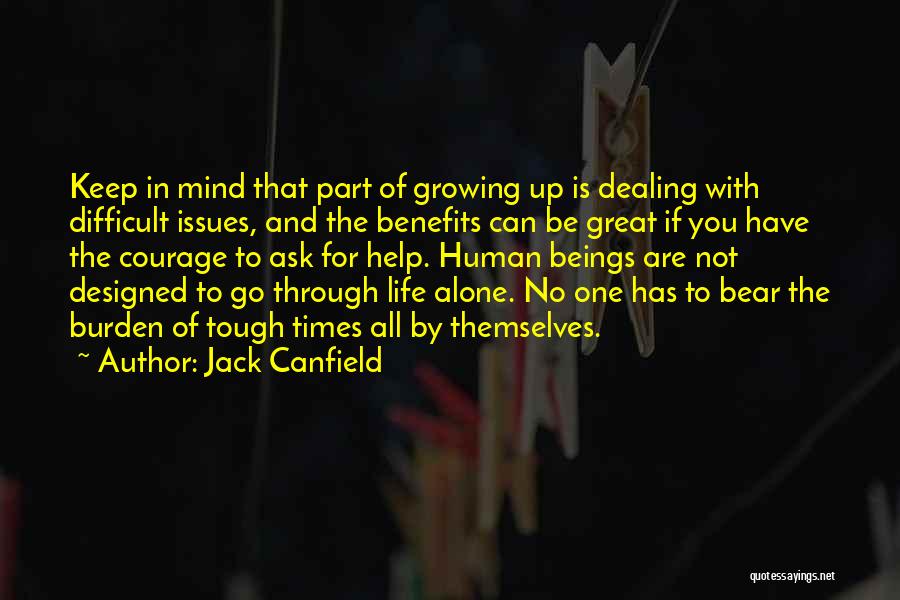 Keep in mind that part of growing up is dealing with difficult issues, and the benefits can be great if you have the courage to ask for help. Human beings are not designed to go through life alone. No one has to bear the burden of tough times all by themselves.

~ Author: Jack Canfield

quotessayings.net